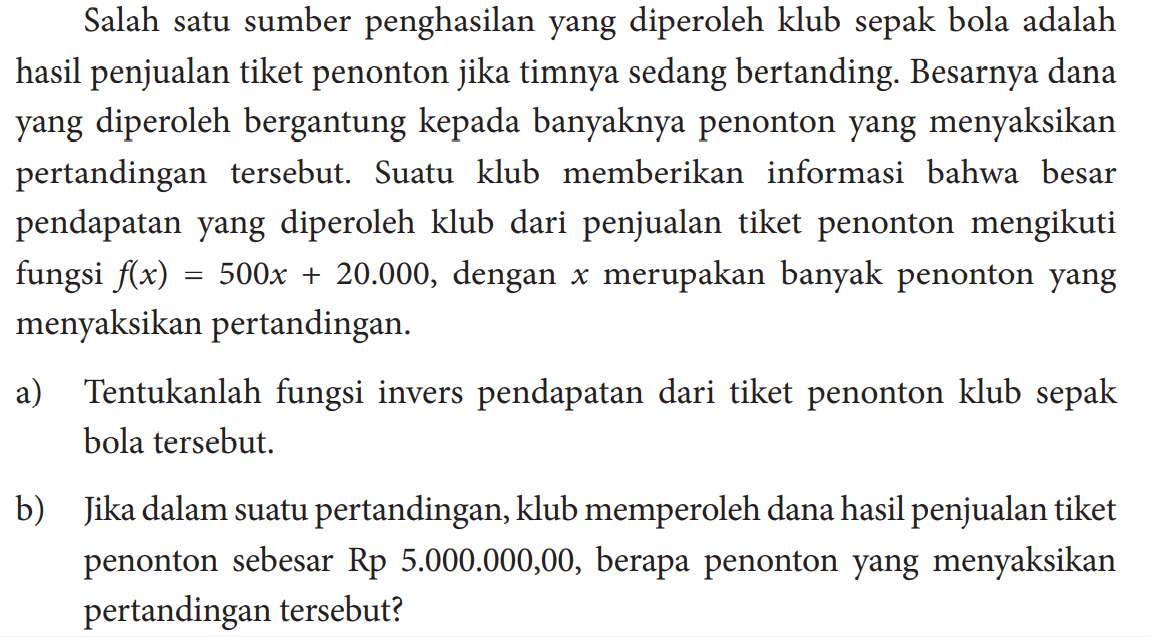 Salah satu sumber penghasilan yang diperoleh klub sepak bola adalah hasil penjualan tiket penonton jika timnya sedang bertanding. Besarnya dana yang diperoleh bergantung kepada banyaknya penonton yang menyaksikan pertandingan tersebut. Suatu klub memberikan informasi bahwa besar pendapatan yang diperoleh klub dari penjualan tiket penonton mengikuti fungsi $f(x) = 500x + 20.000$, dengan $x$ merupakan banyak penonton yang menyaksikan pertandingan.

a) Tentukanlah fungsi invers pendapatan dari tiket penonton klub sepak bola tersebut.

b) Jika dalam suatu pertandingan, klub memperoleh dana hasil penjualan tiket penonton sebesar Rp 5.000.000,00, berapa penonton yang menyaksikan pertandingan tersebut?